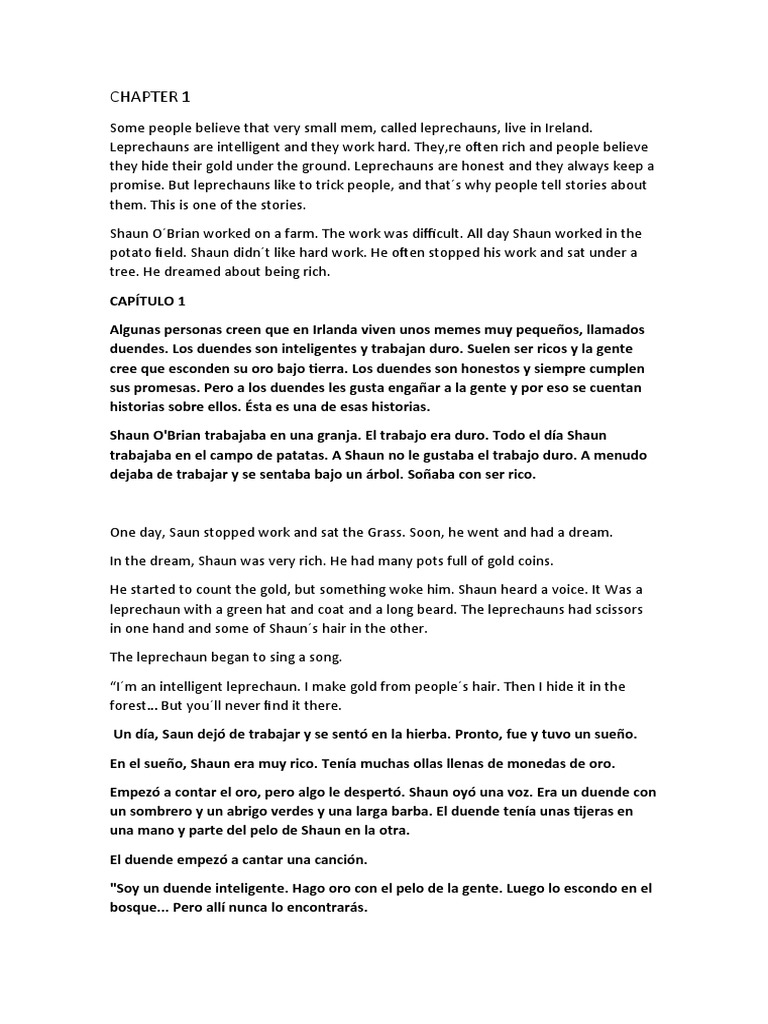 CHAPTER 1

Some people believe that very small mem, called leprechauns, live in Ireland. Leprechauns are intelligent and they work hard. They,re often rich and people believe they hide their gold under the ground. Leprechauns are honest and they always keep a promise. But leprechauns like to trick people, and that´s why people tell stories about them. This is one of the stories.

Shaun O´Brian worked on a farm. The work was difficult. All day Shaun worked in the potato field. Shaun didn´t like hard work. He often stopped his work and sat under a tree. He dreamed about being rich.

CAPÍTULO 1

Algunas personas creen que en Irlanda viven unos memes muy pequeños, llamados duendes. Los duendes son inteligentes y trabajan duro. Suelen ser ricos y la gente cree que esconden su oro bajo tierra. Los duendes son honestos y siempre cumplen sus promesas. Pero a los duendes les gusta engañar a la gente y por eso se cuentan historias sobre ellos. Ésta es una de esas historias.

Shaun O'Brian trabajaba en una granja. El trabajo era duro. Todo el día Shaun trabajaba en el campo de patatas. A Shaun no le gustaba el trabajo duro. A menudo dejaba de trabajar y se sentaba bajo un árbol. Soñaba con ser rico.

One day, Saun stopped work and sat the Grass. Soon, he went and had a dream.

In the dream, Shaun was very rich. He had many pots full of gold coins.

He started to count the gold, but something woke him. Shaun heard a voice. It Was a leprechaun with a green hat and coat and a long beard. The leprechauns had scissors in one hand and some of Shaun´s hair in the other.

The leprechaun began to sing a song.

“I´m an intelligent leprechaun. I make gold from people´s hair. Then I hide it in the forest… But you´ll never find it there.

Un día, Saun dejó de trabajar y se sentó en la hierba. Pronto, fue y tuvo un sueño.

En el sueño, Shaun era muy rico. Tenía muchas ollas llenas de monedas de oro.

Empezó a contar el oro, pero algo le despertó. Shaun oyó una voz. Era un duende con un sombrero y un abrigo verdes y una larga barba. El duende tenía unas tijeras en una mano y parte del pelo de Shaun en la otra.

El duende empezó a cantar una canción.

"Soy un duende inteligente. Hago oro con el pelo de la gente. Luego lo escondo en el bosque... Pero allí nunca lo encontrarás.